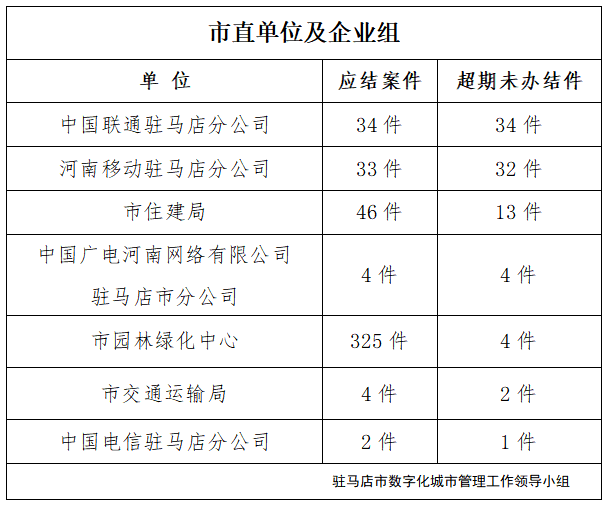 市直单位及企业组

| 单 位 | 应结案件 | 超期未办结件 |
|---|---|---|
| 中国联通驻马店分公司 | 34 件 | 34 件 |
| 河南移动驻马店分公司 | 33 件 | 32 件 |
| 市住建局 | 46 件 | 13 件 |
| 中国广电河南网络有限公司驻马店市分公司 | 4 件 | 4 件 |
| 市园林绿化中心 | 325 件 | 4 件 |
| 市交通运输局 | 4 件 | 2 件 |
| 中国电信驻马店分公司 | 2 件 | 1 件 |

驻马店市数字化城市管理工作领导小组